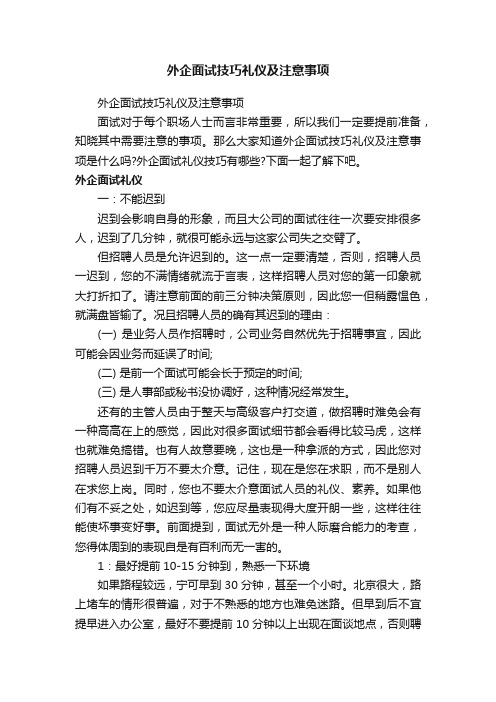 外企面试技巧礼仪及注意事项

外企面试技巧礼仪及注意事项

面试对于每个职场人士而言非常重要，所以我们一定要提前准备，知晓其中需要注意的事项。那么大家知道外企面试技巧礼仪及注意事项是什么吗?外企面试礼仪技巧有哪些?下面一起了解下吧。

外企面试礼仪

一：不能迟到

迟到会影响自身的形象，而且大公司的面试往往一次要安排很多人，迟到了几分钟，就很可能永远与这家公司失之交臂了。

但招聘人员是允许迟到的。这一点一定要清楚，否则，招聘人员一迟到，您的不满情绪就流于言表，这样招聘人员对您的第一印象就大打折扣了。请注意前面的前三分钟决策原则，因此您一但稍露愠色，就满盘皆输了。况且招聘人员的确有其迟到的理由：

(一) 是业务人员作招聘时，公司业务自然优先于招聘事宜，因此可能会因业务而延误了时间;

(二) 是前一个面试可能会长于预定的时间;

(三) 是人事部或秘书没协调好，这种情况经常发生。

还有的主管人员由于整天与高级客户打交道，做招聘时难免会有一种高高在上的感觉，因此对很多面试细节都会看得比较马虎，这样也就难免搞错。也有人故意要晚，这也是一种拿派的方式，因此您对招聘人员迟到千万不要太介意。记住，现在是您在求职，而不是别人在求您上岗。同时，您也不要太介意面试人员的礼仪、素养。如果他们有不妥之处，如迟到等，您应尽量表现得大度开朗一些，这样往往能使坏事变好事。前面提到，面试无外是一种人际磨合能力的考查，您得体周到的表现自是有百利而无一害的。

1：最好提前 10-15 分钟到，熟悉一下环境

如果路程较远，宁可早到 30 分钟，甚至一个小时。北京很大，路上堵车的情形很普遍，对于不熟悉的地方也难免迷路。但早到后不宜提早进入办公室，最好不要提前 10 分钟以上出现在面谈地点，否则聘